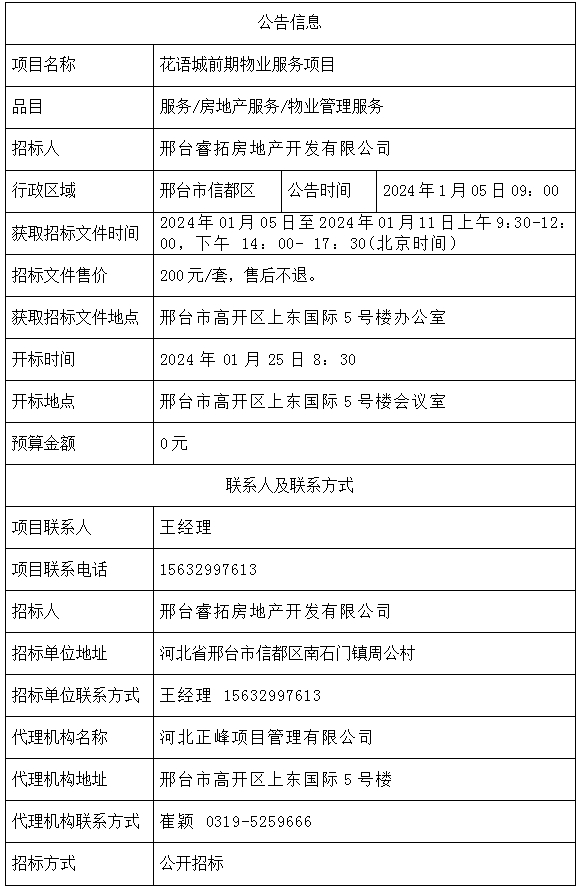 | 公告信息 | | | |
|---|---|---|---|
| 项目名称 | 花语城前期物业服务项目 | | |
| 品目 | 服务/房地产服务/物业管理服务 | | |
| 招标人 | 邢台睿拓房地产开发有限公司 | | |
| 行政区域 | 邢台市信都区 | 公告时间 | 2024年1月05日 09：00 |
| 获取招标文件时间 | 2024年01月05日至2024年01月11日上午9:30-12:00，下午 14：00- 17：30(北京时间) | | |
| 招标文件售价 | 200元/套，售后不退。 | | |
| 获取招标文件地点 | 邢台市高开区上东国际5号楼办公室 | | |
| 开标时间 | 2024 年 01 月 25 日 8：30 | | |
| 开标地点 | 邢台市高开区上东国际5号楼会议室 | | |
| 预算金额 | 0元 | | |
| 联系人及联系方式 | | | |
| 项目联系人 | 王经理 | | |
| 项目联系电话 | 15632997613 | | |
| 招标人 | 邢台睿拓房地产开发有限公司 | | |
| 招标单位地址 | 河北省邢台市信都区南石门镇周公村 | | |
| 招标单位联系方式 | 王经理 15632997613 | | |
| 代理机构名称 | 河北正峰项目管理有限公司 | | |
| 代理机构地址 | 邢台市高开区上东国际5号楼 | | |
| 代理机构联系方式 | 崔颖 0319-5259666 | | |
| 招标方式 | 公开招标 | | |